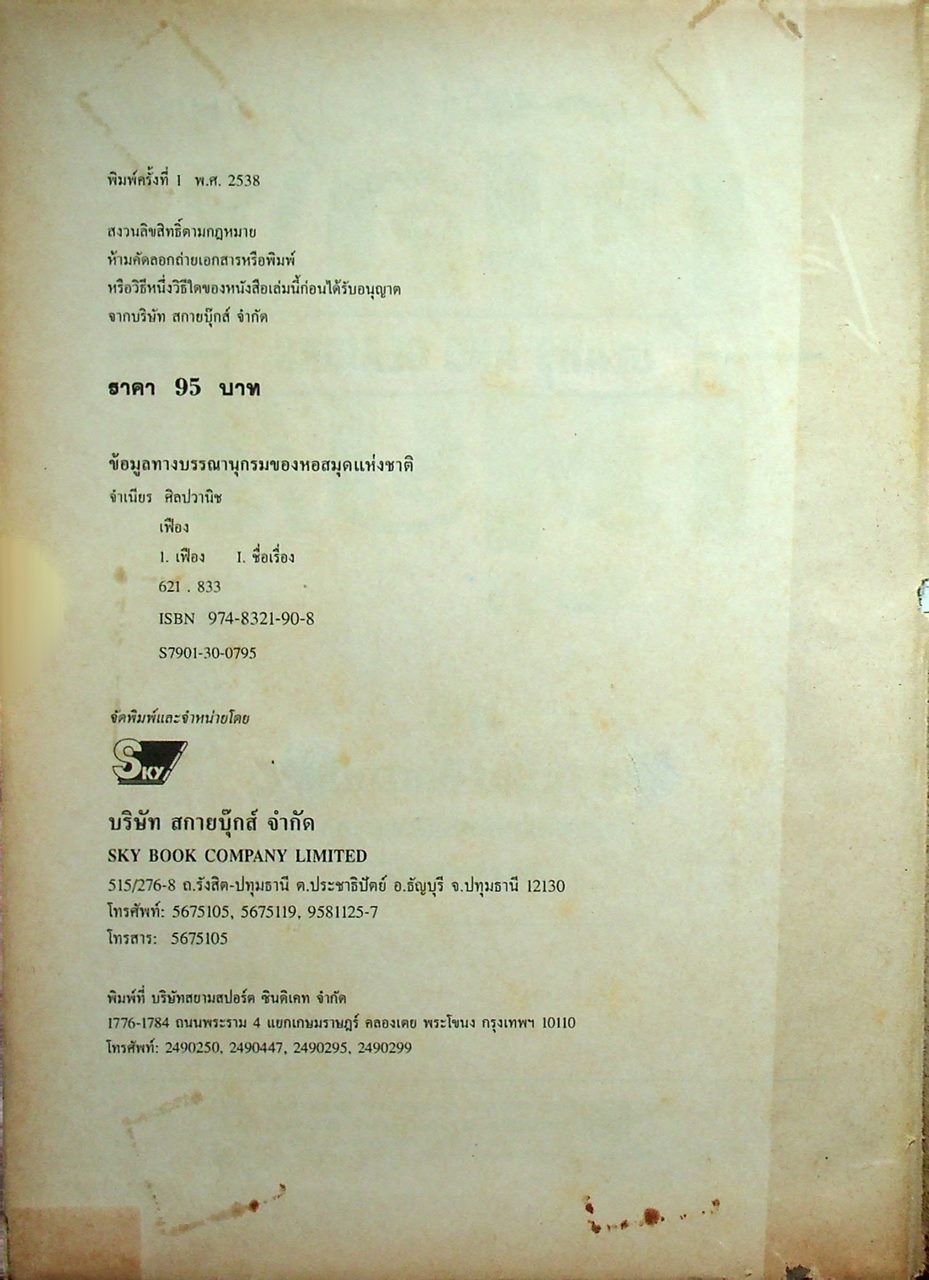 พิมพ์ครั้งที่ 1 พ.ศ. 2538

สงวนลิขสิทธิ์ตามกฎหมาย
ห้ามคัดลอกถ่ายเอกสารหรือพิมพ์
หรือวิธีหนึ่งวิธีใดของหนังสือเล่มนี้ก่อนได้รับอนุญาต
จากบริษัท สกายบุ๊กส์ จำกัด

ราคา 95 บาท

ข้อมูลทางบรรณานุกรมของหอสมุดแห่งชาติ
จำเนียร ศิลปวานิช
เฟือง
1. เฟือง I. ชื่อเรื่อง
621 . 833
ISBN 974-8321-90-8
S7901-30-0795

จัดพิมพ์และจำหน่ายโดย

SKY

บริษัท สกายบุ๊กส์ จำกัด
SKY BOOK COMPANY LIMITED
515/276-8 ถ.รังสิต-ปทุมธานี ต.ประชาธิปัตย์ อ.ธัญบุรี จ.ปทุมธานี 12130
โทรศัพท์: 5675105, 5675119, 9581125-7
โทรสาร: 5675105

พิมพ์ที่ บริษัทสยามสปอร์ต ซินดิเคท จำกัด
1776-1784 ถนนพระราม 4 แยกเกษมราษฎร์ คลองเตย พระโขนง กรุงเทพฯ 10110
โทรศัพท์: 2490250, 2490447, 2490295, 2490299